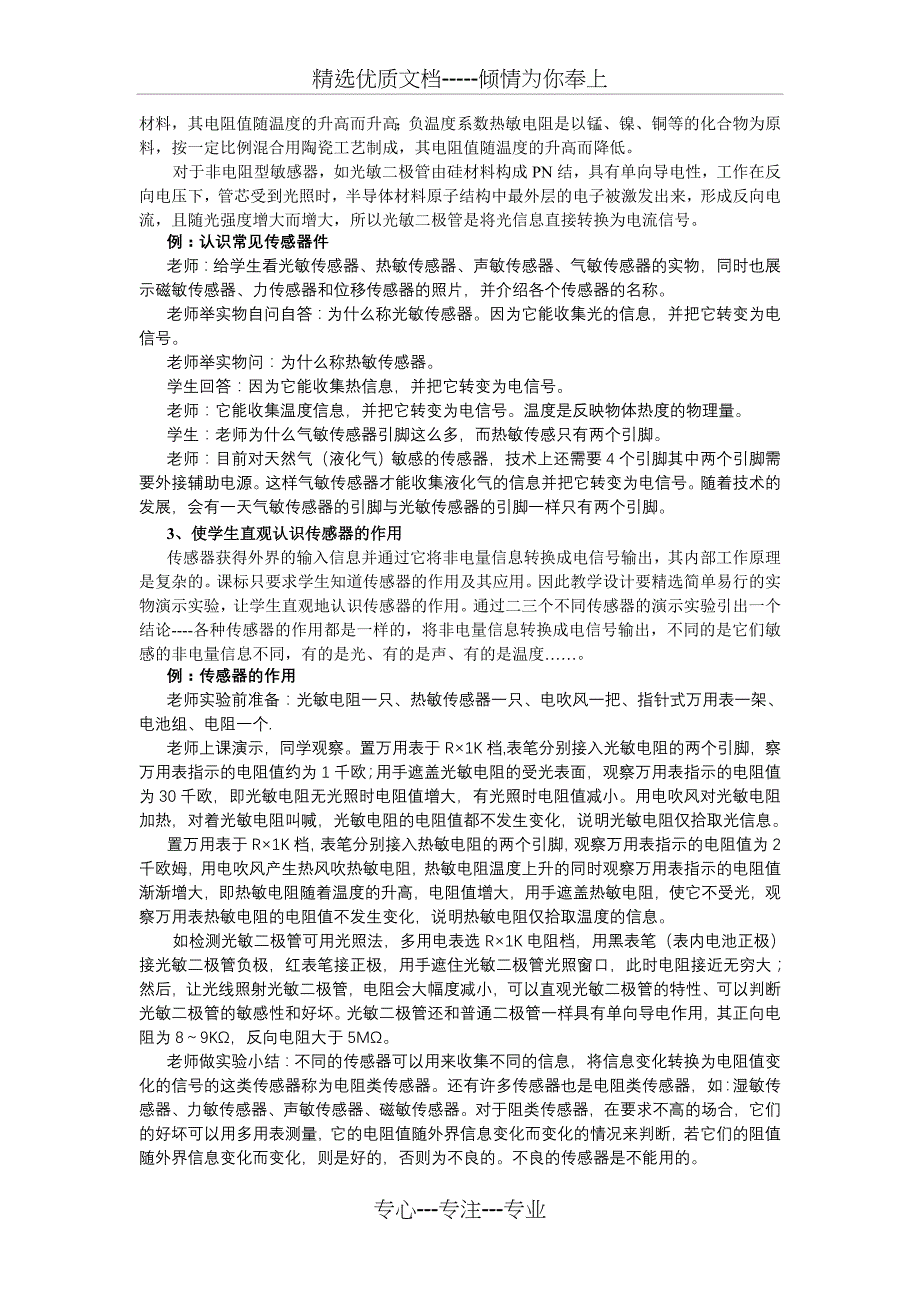 精选优质文档-----倾情为你奉上

材料，其电阻值随温度的升高而升高;负温度系数热敏电阻是以锰、镍、铜等的化合物为原料，按一定比例混合用陶瓷工艺制成，其电阻值随温度的升高而降低。

对于非电阻型敏感器，如光敏二极管由硅材料构成 PN 结，具有单向导电性，工作在反向电压下，管芯受到光照时，半导体材料原子结构中最外层的电子被激发出来，形成反向电流，且随光强度增大而增大，所以光敏二极管是将光信息直接转换为电流信号。

例：认识常见传感器件

老师：给学生看光敏传感器、热敏传感器、声敏传感器、气敏传感器的实物，同时也展示磁敏传感器、力传感器和位移传感器的照片，并介绍各个传感器的名称。

老师举实物自问自答：为什么称光敏传感器。因为它能收集光的信息，并把它转变为电信号。

老师举实物问：为什么称热敏传感器。

学生回答：因为它能收集热信息，并把它转变为电信号。

老师：它能收集温度信息，并把它转变为电信号。温度是反映物体热度的物理量。

学生：老师为什么气敏传感器引脚这么多，而热敏传感只有两个引脚。

老师：目前对天然气（液化气）敏感的传感器，技术上还需要 4 个引脚其中两个引脚需要外接辅助电源。这样气敏传感器才能收集液化气的信息并把它转变为电信号。随着技术的发展，会有一天气敏传感器的引脚与光敏传感器的引脚一样只有两个引脚。

3、使学生直观认识传感器的作用

传感器获得外界的输入信息并通过它将非电量信息转换成电信号输出，其内部工作原理是复杂的。课标只要求学生知道传感器的作用及其应用。因此教学设计要精选简单易行的实物演示实验，让学生直观地认识传感器的作用。通过二三个不同传感器的演示实验引出一个结论----各种传感器的作用都是一样的，将非电量信息转换成电信号输出，不同的是它们敏感的非电量信息不同，有的是光、有的是声、有的是温度……。

例：传感器的作用

老师实验前准备：光敏电阻一只、热敏传感器一只、电吹风一把、指针式万用表一架、电池组、电阻一个.

老师上课演示，同学观察。置万用表于 R×1K 档,表笔分别接入光敏电阻的两个引脚，察万用表指示的电阻值约为 1 千欧;用手遮盖光敏电阻的受光表面，观察万用表指示的电阻值为 30 千欧，即光敏电阻无光照时电阻值增大，有光照时电阻值减小。用电吹风对光敏电阻加热，对着光敏电阻叫喊，光敏电阻的电阻值都不发生变化，说明光敏电阻仅拾取光信息。

置万用表于 R×1K 档，表笔分别接入热敏电阻的两个引脚，观察万用表指示的电阻值为 2 千欧姆，用电吹风产生热风吹热敏电阻，热敏电阻温度上升的同时观察万用表指示的电阻值渐渐增大，即热敏电阻随着温度的升高，电阻值增大，用手遮盖热敏电阻，使它不受光，观察万用表热敏电阻的电阻值不发生变化，说明热敏电阻仅拾取温度的信息。

如检测光敏二极管可用光照法，多用电表选 R×1K 电阻档，用黑表笔（表内电池正极）接光敏二极管负极，红表笔接正极，用手遮住光敏二极管光照窗口，此时电阻接近无穷大；然后，让光线照射光敏二极管，电阻会大幅度减小，可以直观光敏二极管的特性、可以判断光敏二极管的敏感性和好坏。光敏二极管还和普通二极管一样具有单向导电作用，其正向电阻为 8～9KΩ，反向电阻大于 5MΩ。

老师做实验小结：不同的传感器可以用来收集不同的信息，将信息变化转换为电阻值变化的信号的这类传感器称为电阻类传感器。还有许多传感器也是电阻类传感器，如：湿敏传感器、力敏传感器、声敏传感器、磁敏传感器。对于阻类传感器，在要求不高的场合，它们的好坏可以用多用表测量，它的电阻值随外界信息变化而变化的情况来判断，若它们的阻值随外界信息变化而变化，则是好的，否则为不良的。不良的传感器是不能用的。

专心---专注---专业